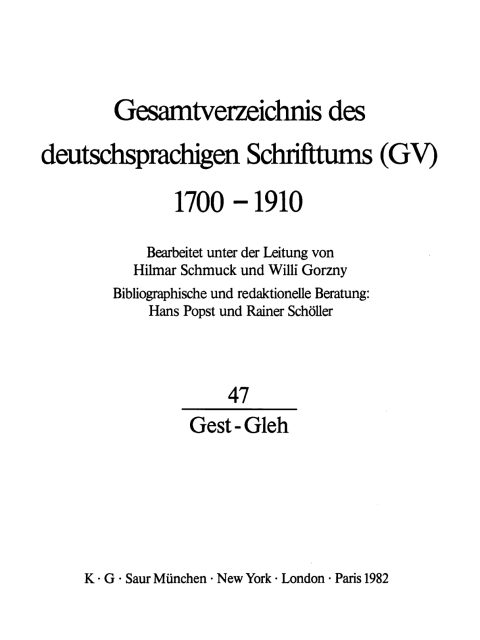 Gesamtverzeichnis des deutschsprachigen Schrifttums (GV) 1700 – 1910

Bearbeitet unter der Leitung von Hilmar Schmuck und Willi Gorzny

Bibliographische und redaktionelle Beratung: Hans Popst und Rainer Schöller

47

Gest - Gleh

K · G · Saur München · New York · London · Paris 1982